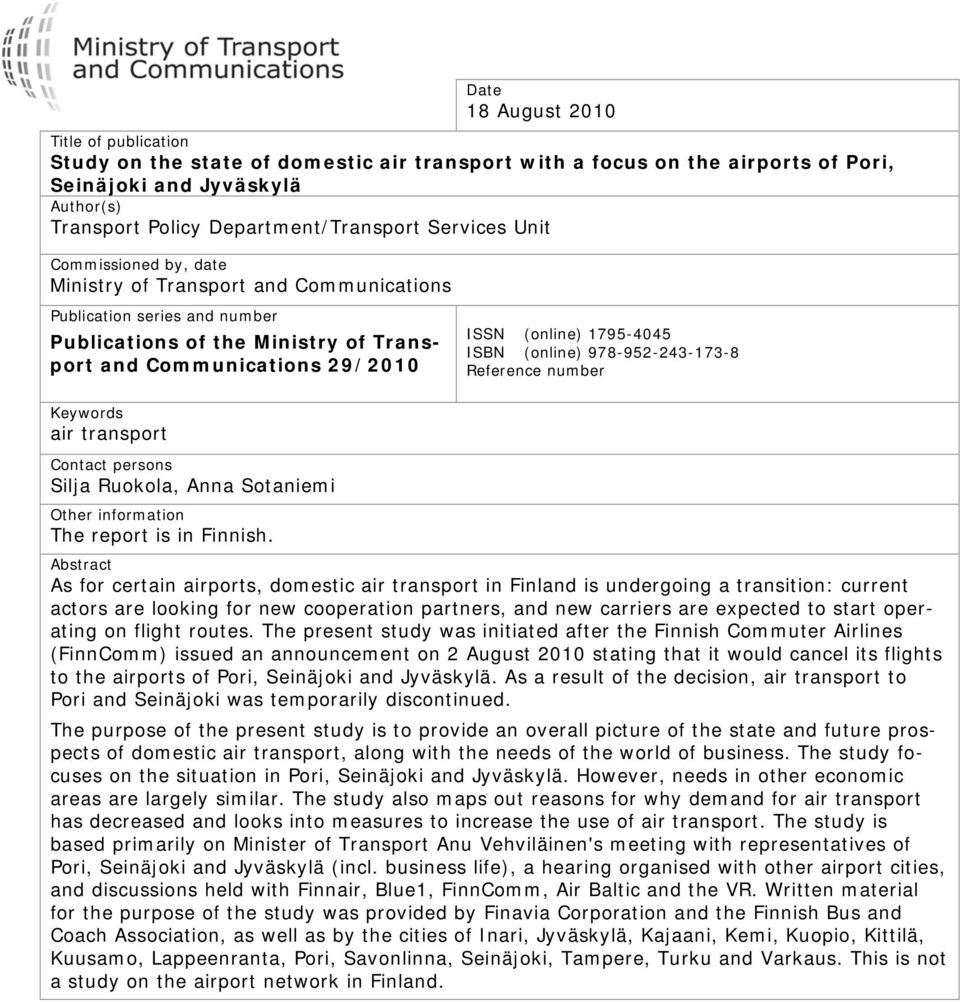 Ministry of Transport and Communications

Date
18 August 2010

Title of publication
Study on the state of domestic air transport with a focus on the airports of Pori, Seinäjoki and Jyväskylä

Author(s)
Transport Policy Department/Transport Services Unit

Commissioned by, date
Ministry of Transport and Communications

Publication series and number
Publications of the Ministry of Transport and Communications 29/2010

ISSN (online) 1795-4045
ISBN (online) 978-952-243-173-8
Reference number

Keywords
air transport

Contact persons
Silja Ruokola, Anna Sotaniemi

Other information
The report is in Finnish.

Abstract
As for certain airports, domestic air transport in Finland is undergoing a transition: current actors are looking for new cooperation partners, and new carriers are expected to start operating on flight routes. The present study was initiated after the Finnish Commuter Airlines (FinnComm) issued an announcement on 2 August 2010 stating that it would cancel its flights to the airports of Pori, Seinäjoki and Jyväskylä. As a result of the decision, air transport to Pori and Seinäjoki was temporarily discontinued.

The purpose of the present study is to provide an overall picture of the state and future prospects of domestic air transport, along with the needs of the world of business. The study focuses on the situation in Pori, Seinäjoki and Jyväskylä. However, needs in other economic areas are largely similar. The study also maps out reasons for why demand for air transport has decreased and looks into measures to increase the use of air transport. The study is based primarily on Minister of Transport Anu Vehviläinen's meeting with representatives of Pori, Seinäjoki and Jyväskylä (incl. business life), a hearing organised with other airport cities, and discussions held with Finnair, Blue1, FinnComm, Air Baltic and the VR. Written material for the purpose of the study was provided by Finavia Corporation and the Finnish Bus and Coach Association, as well as by the cities of Inari, Jyväskylä, Kajaani, Kemi, Kuopio, Kittilä, Kuusamo, Lappeenranta, Pori, Savonlinna, Seinäjoki, Tampere, Turku and Varkaus. This is not a study on the airport network in Finland.